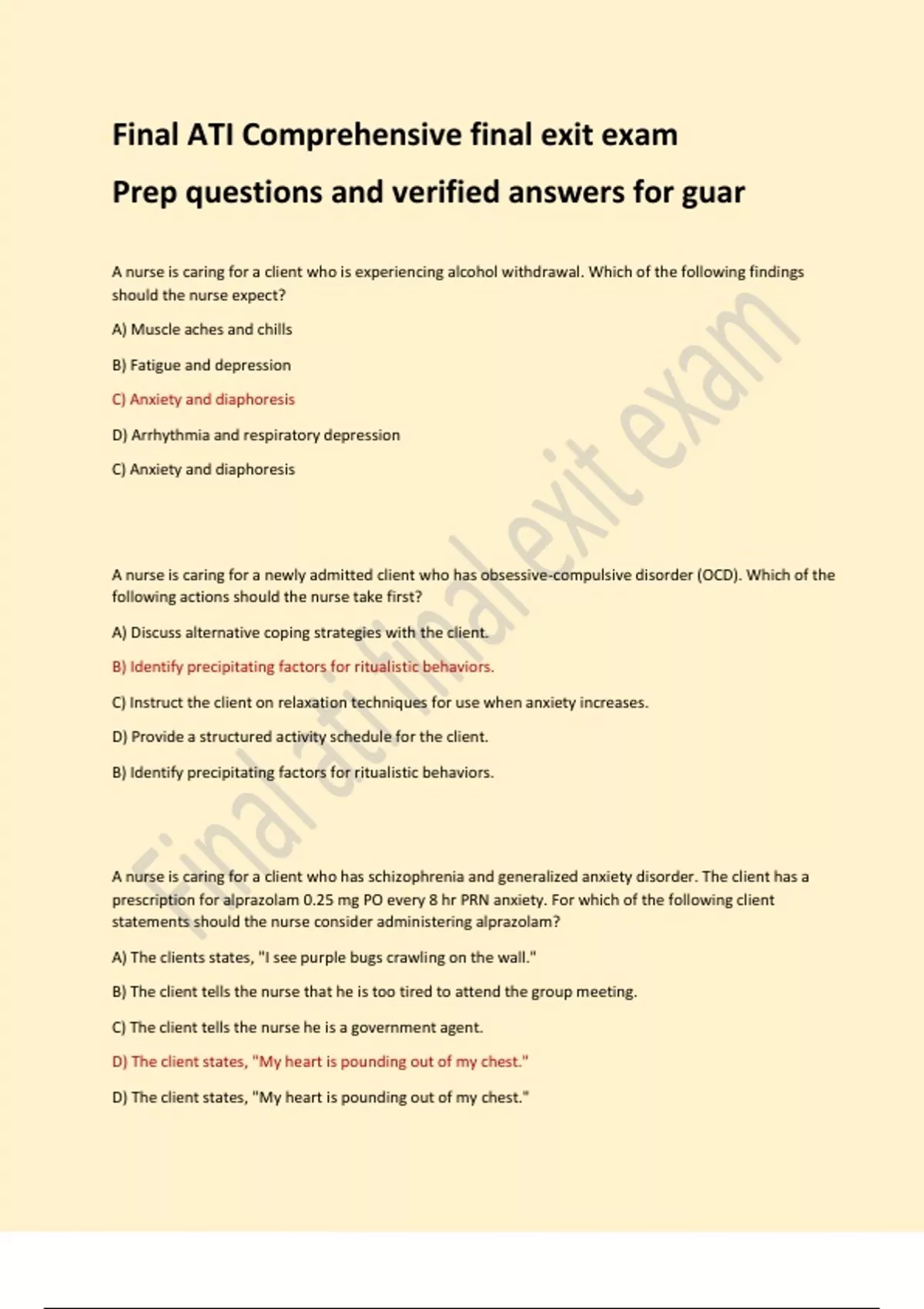 Final ATI Comprehensive final exit exam

Prep questions and verified answers for guar

A nurse is caring for a client who is experiencing alcohol withdrawal. Which of the following findings should the nurse expect?

A) Muscle aches and chills

B) Fatigue and depression

C) Anxiety and diaphoresis

D) Arrhythmia and respiratory depression

C) Anxiety and diaphoresis

A nurse is caring for a newly admitted client who has obsessive-compulsive disorder (OCD). Which of the following actions should the nurse take first?

A) Discuss alternative coping strategies with the client.

B) Identify precipitating factors for ritualistic behaviors.

C) Instruct the client on relaxation techniques for use when anxiety increases.

D) Provide a structured activity schedule for the client.

B) Identify precipitating factors for ritualistic behaviors.

A nurse is caring for a client who has schizophrenia and generalized anxiety disorder. The client has a prescription for alprazolam 0.25 mg PO every 8 hr PRN anxiety. For which of the following client statements should the nurse consider administering alprazolam?

A) The clients states, "I see purple bugs crawling on the wall."

B) The client tells the nurse that he is too tired to attend the group meeting.

C) The client tells the nurse he is a government agent.

D) The client states, "My heart is pounding out of my chest."

D) The client states, "My heart is pounding out of my chest."

Final ati final exit exam